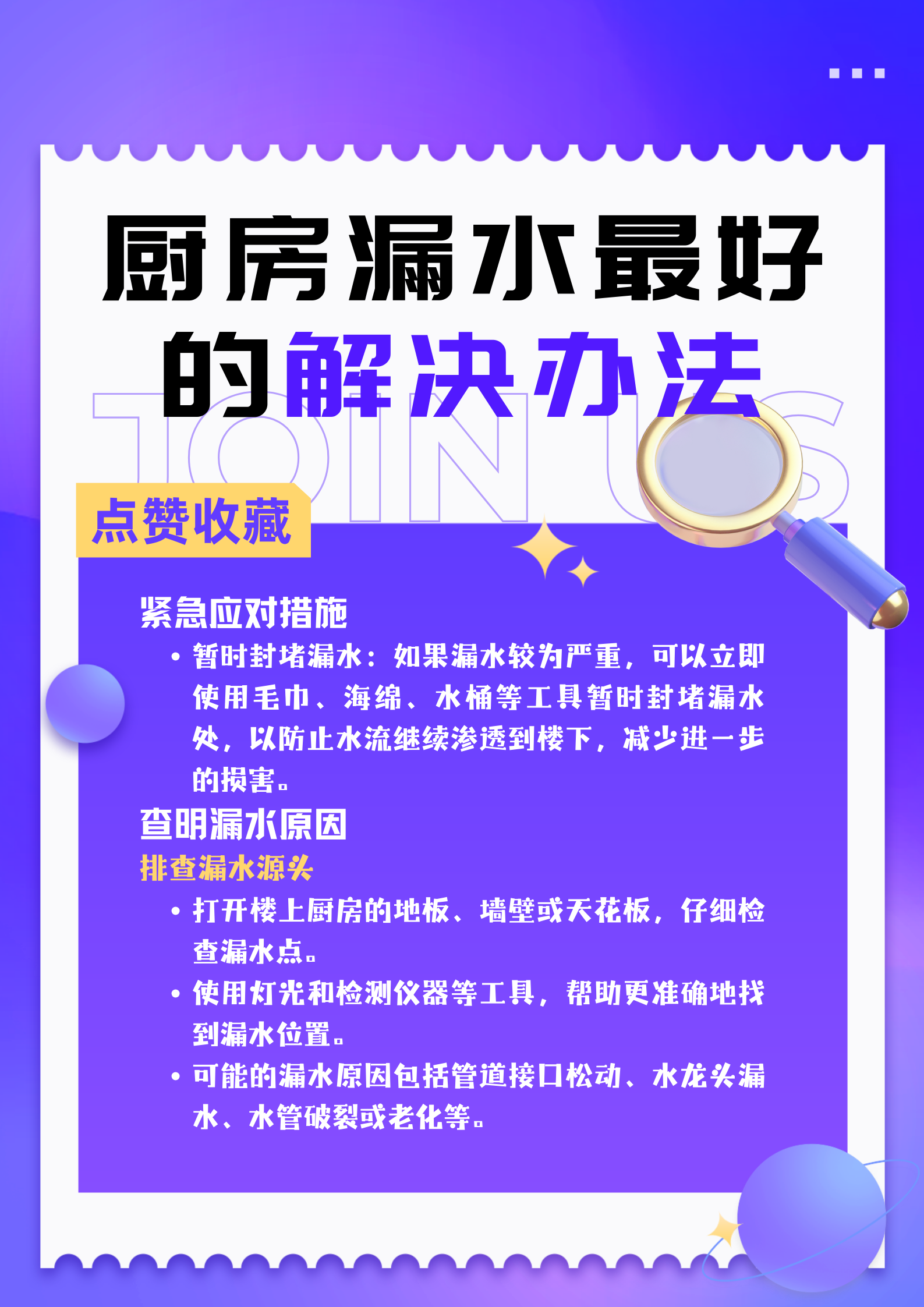 厨房漏水最好的解决办法

JOIN US

点赞收藏

紧急应对措施

• 暂时封堵漏水：如果漏水较为严重，可以立即使用毛巾、海绵、水桶等工具暂时封堵漏水处，以防止水流继续渗透到楼下，减少进一步的损害。

查明漏水原因

排查漏水源头

• 打开楼上厨房的地板、墙壁或天花板，仔细检查漏水点。
• 使用灯光和检测仪器等工具，帮助更准确地找到漏水位置。
• 可能的漏水原因包括管道接口松动、水龙头漏水、水管破裂或老化等。